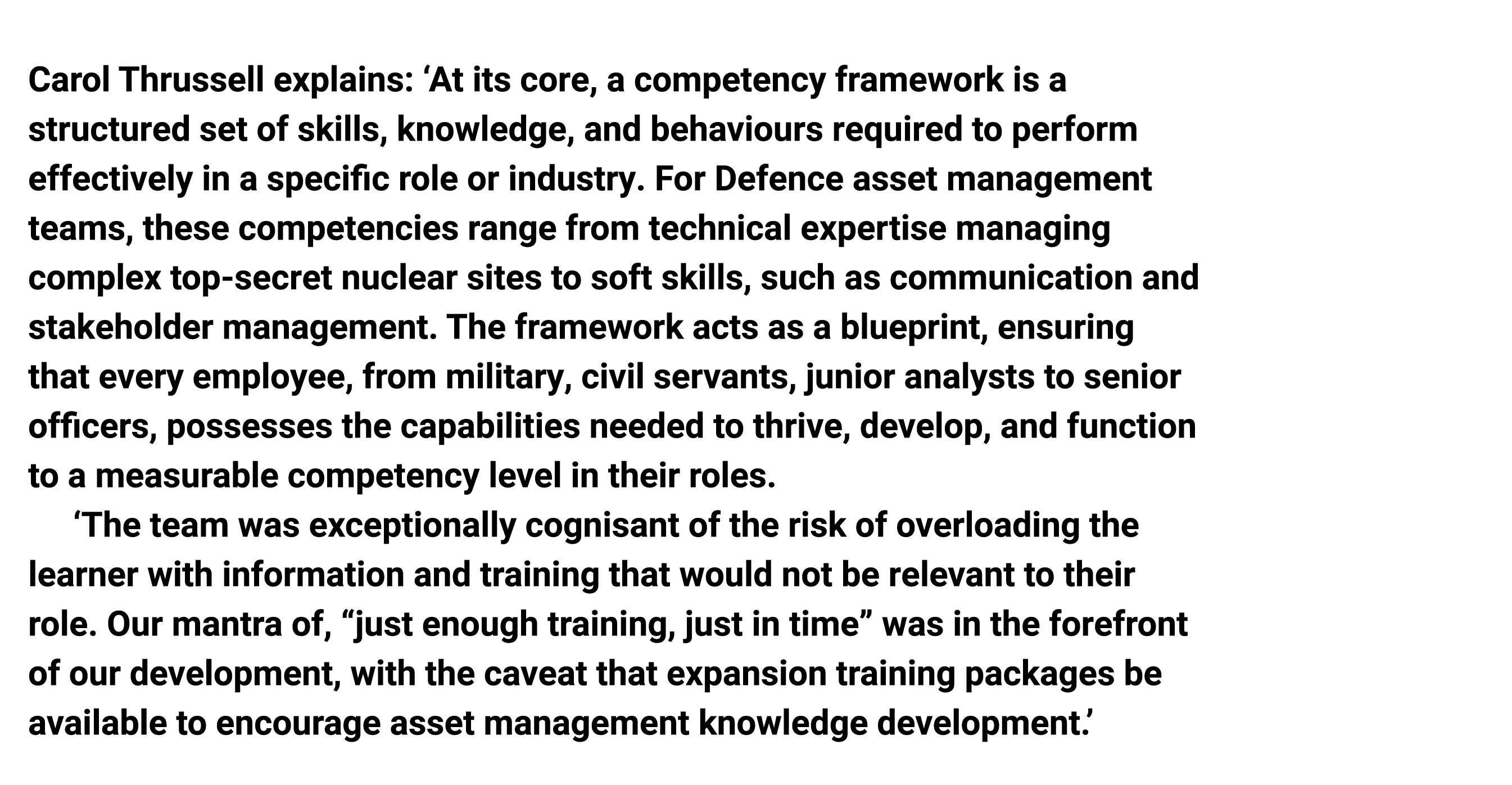 Carol Thrussell explains: ‘At its core, a competency framework is a structured set of skills, knowledge, and behaviours required to perform effectively in a specific role or industry. For Defence asset management teams, these competencies range from technical expertise managing complex top-secret nuclear sites to soft skills, such as communication and stakeholder management. The framework acts as a blueprint, ensuring that every employee, from military, civil servants, junior analysts to senior officers, possesses the capabilities needed to thrive, develop, and function to a measurable competency level in their roles.

‘The team was exceptionally cognisant of the risk of overloading the learner with information and training that would not be relevant to their role. Our mantra of, “just enough training, just in time” was in the forefront of our development, with the caveat that expansion training packages be available to encourage asset management knowledge development.’